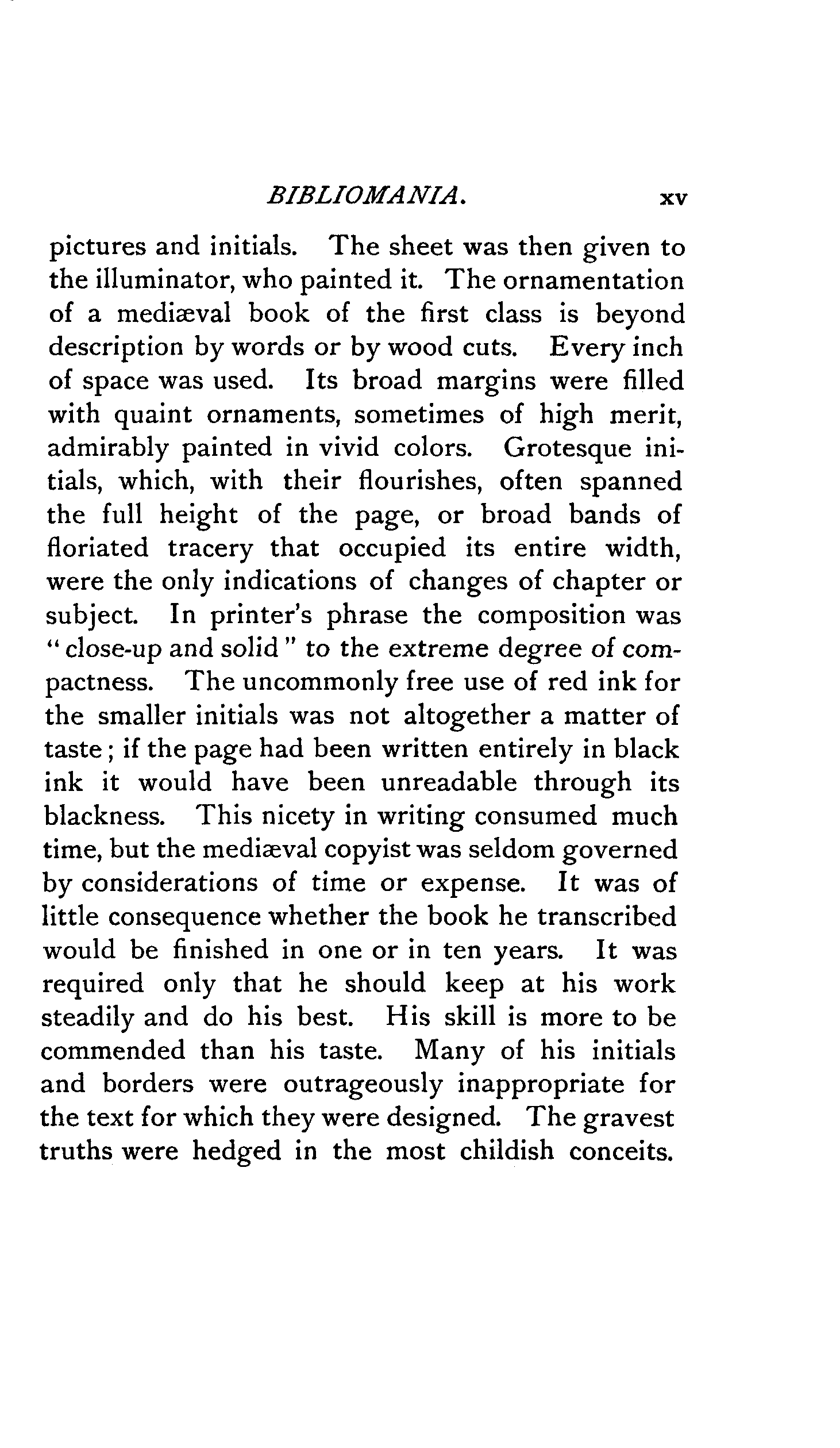 BIBLIOMANIA. xv

pictures and initials. The sheet was then given to the illuminator, who painted it. The ornamentation of a mediæval book of the first class is beyond description by words or by wood cuts. Every inch of space was used. Its broad margins were filled with quaint ornaments, sometimes of high merit, admirably painted in vivid colors. Grotesque initials, which, with their flourishes, often spanned the full height of the page, or broad bands of floriated tracery that occupied its entire width, were the only indications of changes of chapter or subject. In printer's phrase the composition was "close-up and solid" to the extreme degree of compactness. The uncommonly free use of red ink for the smaller initials was not altogether a matter of taste; if the page had been written entirely in black ink it would have been unreadable through its blackness. This nicety in writing consumed much time, but the mediæval copyist was seldom governed by considerations of time or expense. It was of little consequence whether the book he transcribed would be finished in one or in ten years. It was required only that he should keep at his work steadily and do his best. His skill is more to be commended than his taste. Many of his initials and borders were outrageously inappropriate for the text for which they were designed. The gravest truths were hedged in the most childish conceits.